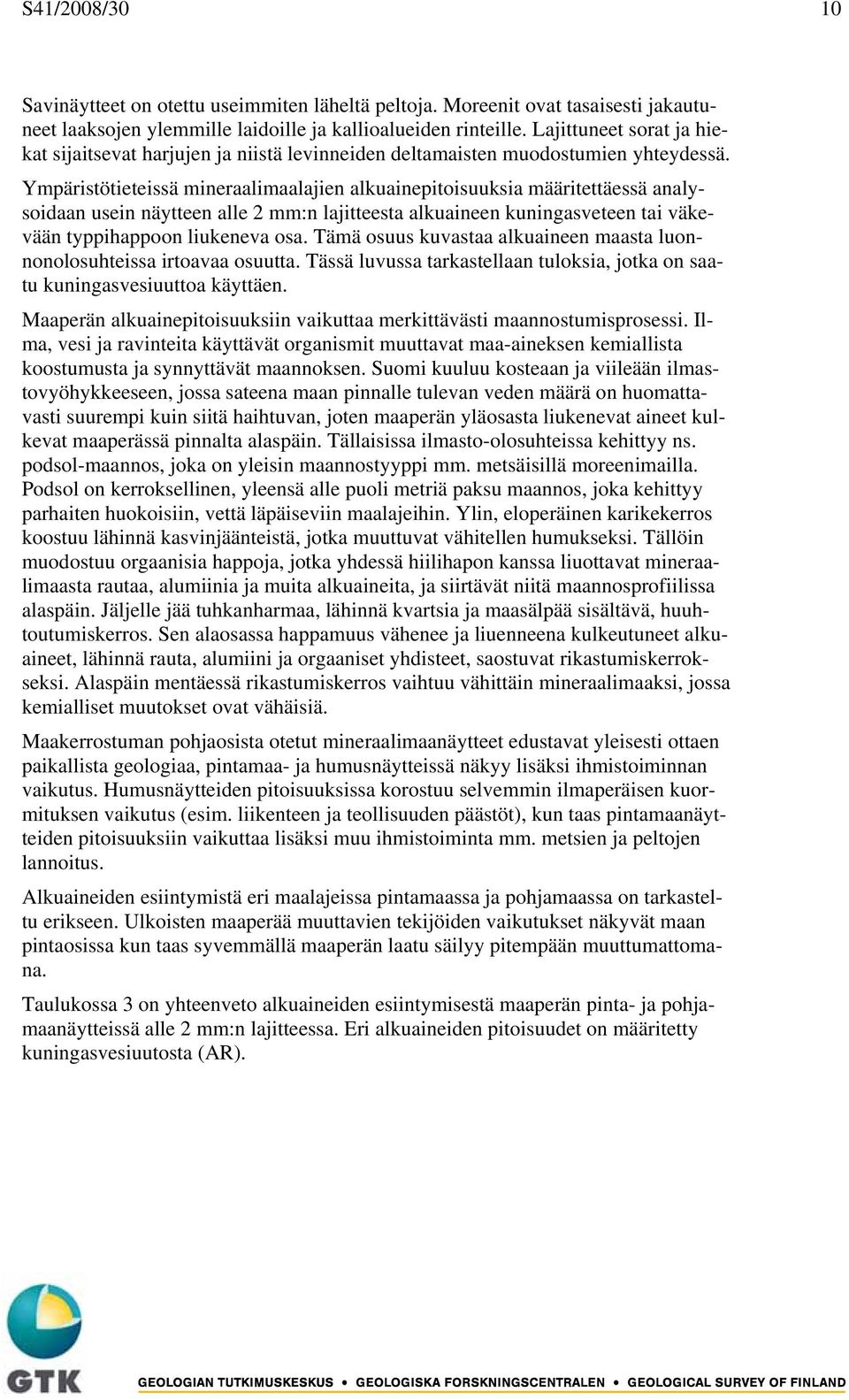 S41/2008/30 10

Savinäytteet on otettu useimmiten läheltä peltoja. Moreenit ovat tasaisesti jakautuneet laaksojen ylemmille laidoille ja kallioalueiden rinteille. Lajittuneet sorat ja hiekat sijaitsevat harjujen ja niistä levinneiden deltamaisten muodostumien yhteydessä.

Ympäristötieteissä mineraalimaalajien alkuainepitoisuuksia määritettäessä analysoidaan usein näytteen alle 2 mm:n lajitteesta alkuaineen kuningasveteen tai väkevään typpihappoon liukeneva osa. Tämä osuus kuvastaa alkuaineen maasta luonnonolosuhteissa irtoavaa osuutta. Tässä luvussa tarkastellaan tuloksia, jotka on saatu kuningasvesiuuttoa käyttäen.

Maaperän alkuainepitoisuuksiin vaikuttaa merkittävästi maannostumisprosessi. Ilma, vesi ja ravinteita käyttävät organismit muuttavat maa-aineksen kemiallista koostumusta ja synnyttävät maannoksen. Suomi kuuluu kosteaan ja viileään ilmastovyöhykkeeseen, jossa sateena maan pinnalle tulevan veden määrä on huomattavasti suurempi kuin siitä haihtuvan, joten maaperän yläosasta liukenevat aineet kulkevat maaperässä pinnalta alaspäin. Tällaisissa ilmasto-olosuhteissa kehittyy ns. podsol-maannos, joka on yleisin maannostyyppi mm. metsäisillä moreenimailla. Podsol on kerroksellinen, yleensä alle puoli metriä paksu maannos, joka kehittyy parhaiten huokoisiin, vettä läpäiseviin maalajeihin. Ylin, eloperäinen karikekerros koostuu lähinnä kasvinjäänteistä, jotka muuttuvat vähitellen humukseksi. Tällöin muodostuu orgaanisia happoja, jotka yhdessä hiilihapon kanssa liuottavat mineraalimaasta rautaa, alumiinia ja muita alkuaineita, ja siirtävät niitä maannosprofiilissa alaspäin. Jäljelle jää tuhkanharmaa, lähinnä kvartsia ja maasälpää sisältävä, huuhtoutumiskerros. Sen alaosassa happamuus vähenee ja liuenneena kulkeutuneet alkuaineet, lähinnä rauta, alumiini ja orgaaniset yhdisteet, saostuvat rikastumiskerrokseksi. Alaspäin mentäessä rikastumiskerros vaihtuu vähittäin mineraalimaaksi, jossa kemialliset muutokset ovat vähäisiä.

Maakerrostuman pohjaosista otetut mineraalimaanäytteet edustavat yleisesti ottaen paikallista geologiaa, pintamaa- ja humusnäytteissä näkyy lisäksi ihmistoiminnan vaikutus. Humusnäytteiden pitoisuuksissa korostuu selvemmin ilmaperäisen kuormituksen vaikutus (esim. liikenteen ja teollisuuden päästöt), kun taas pintamaanäytteiden pitoisuuksiin vaikuttaa lisäksi muu ihmistoiminta mm. metsien ja peltojen lannoitus.

Alkuaineiden esiintymistä eri maalajeissa pintamaassa ja pohjamaassa on tarkasteltu erikseen. Ulkoisten maaperää muuttavien tekijöiden vaikutukset näkyvät maan pintaosissa kun taas syvemmällä maaperän laatu säilyy pitempään muuttumattomana.

Taulukossa 3 on yhteenveto alkuaineiden esiintymisestä maaperän pinta- ja pohjamaanäytteissä alle 2 mm:n lajitteessa. Eri alkuaineiden pitoisuudet on määritetty kuningasvesiuutosta (AR).

GTK GEOLOGIAN TUTKIMUSKESKUS • GEOLOGISKA FORSKNINGSCENTRALEN • GEOLOGICAL SURVEY OF FINLAND